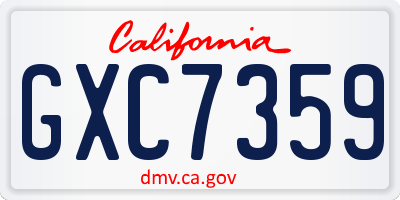 California

GXC7359

dmv.ca.gov